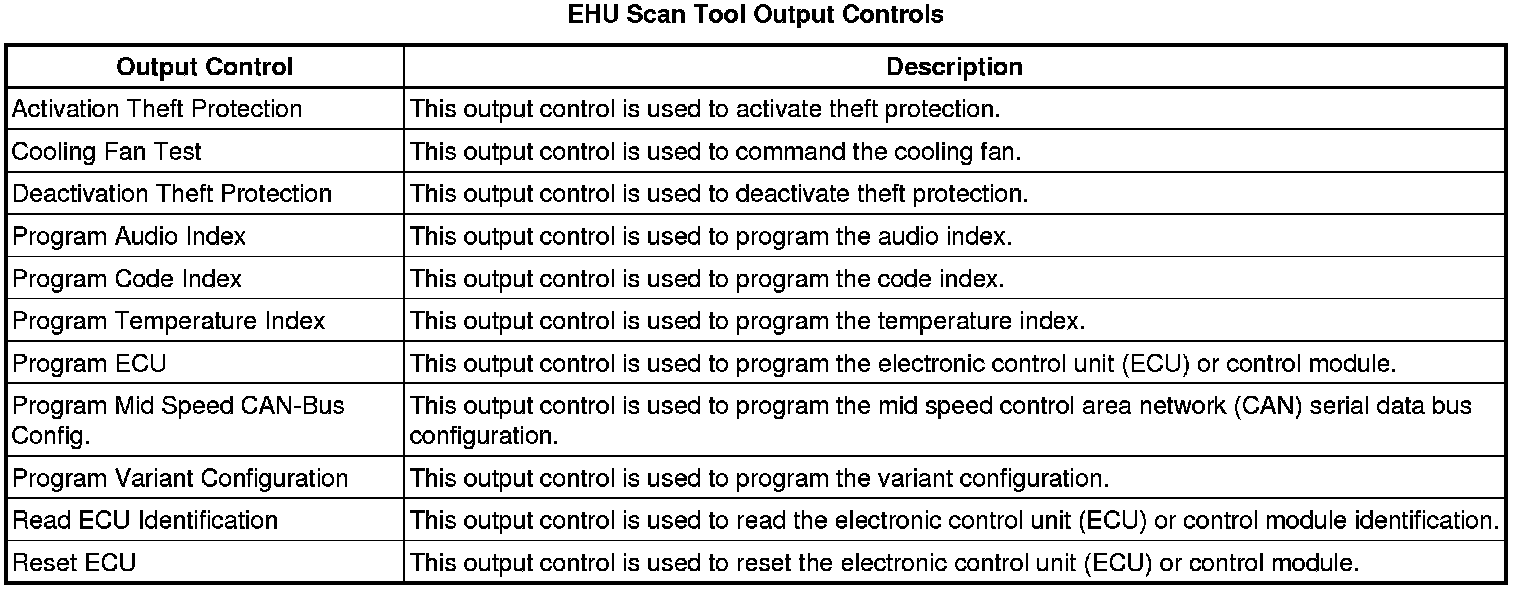 EHU Scan Tool Output Controls

| Output Control | Description |
|---|---|
| Activation Theft Protection | This output control is used to activate theft protection. |
| Cooling Fan Test | This output control is used to command the cooling fan. |
| Deactivation Theft Protection | This output control is used to deactivate theft protection. |
| Program Audio Index | This output control is used to program the audio index. |
| Program Code Index | This output control is used to program the code index. |
| Program Temperature Index | This output control is used to program the temperature index. |
| Program ECU | This output control is used to program the electronic control unit (ECU) or control module. |
| Program Mid Speed CAN-Bus Config. | This output control is used to program the mid speed control area network (CAN) serial data bus configuration. |
| Program Variant Configuration | This output control is used to program the variant configuration. |
| Read ECU Identification | This output control is used to read the electronic control unit (ECU) or control module identification. |
| Reset ECU | This output control is used to reset the electronic control unit (ECU) or control module. |